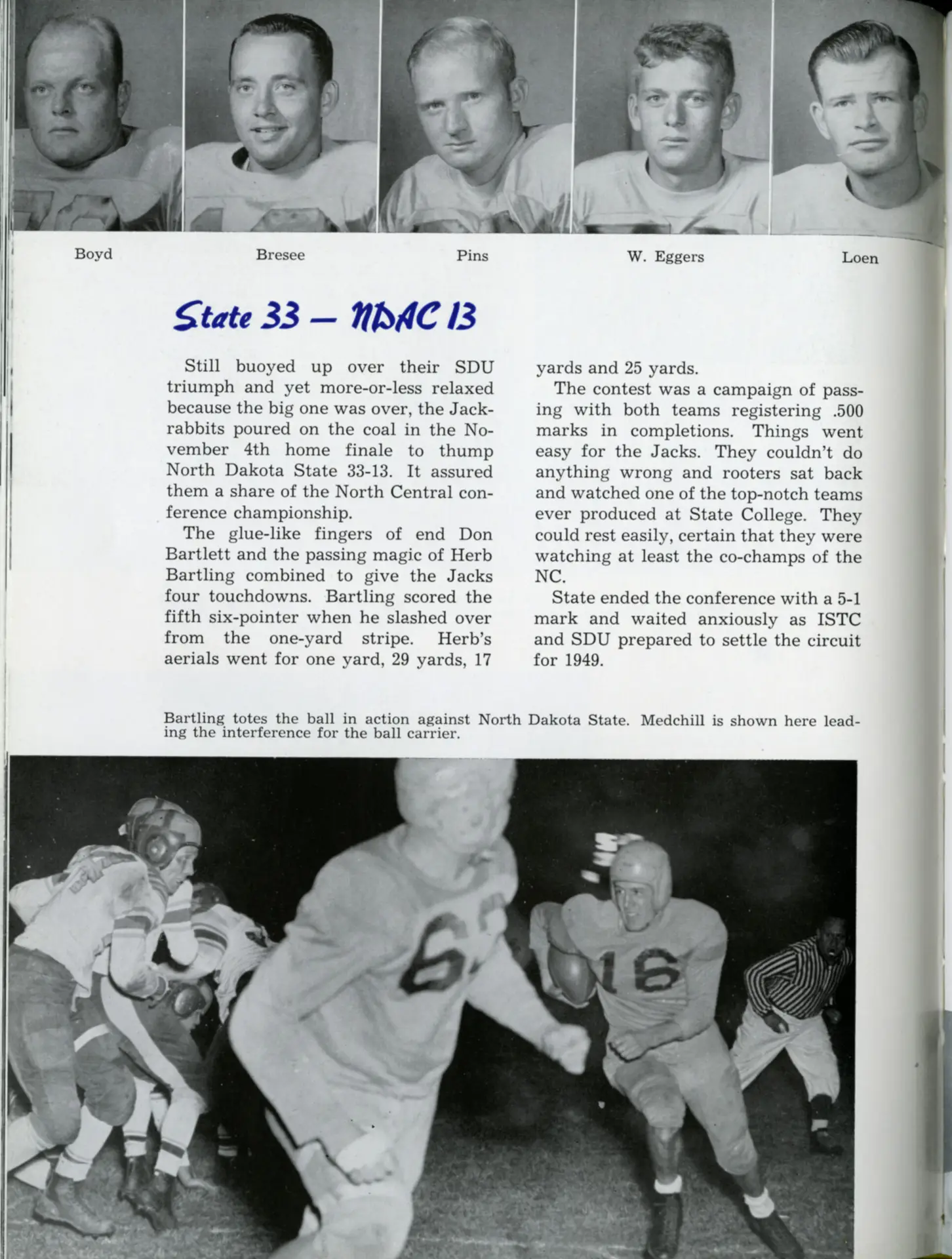 Boyd

Bresee

Pins

W. Eggers

Loen

State 33 — NDAC 13

Still buoyed up over their SDU triumph and yet more-or-less relaxed because the big one was over, the Jackrabbits poured on the coal in the November 4th home finale to thump North Dakota State 33-13. It assured them a share of the North Central conference championship.

The glue-like fingers of end Don Bartlett and the passing magic of Herb Bartling combined to give the Jacks four touchdowns. Bartling scored the fifth six-pointer when he slashed over from the one-yard stripe. Herb's aerials went for one yard, 29 yards, 17 yards and 25 yards.

The contest was a campaign of passing with both teams registering .500 marks in completions. Things went easy for the Jacks. They couldn't do anything wrong and rooters sat back and watched one of the top-notch teams ever produced at State College. They could rest easily, certain that they were watching at least the co-champs of the NC.

State ended the conference with a 5-1 mark and waited anxiously as ISTC and SDU prepared to settle the circuit for 1949.

Bartling totes the ball in action against North Dakota State. Medchill is shown here leading the interference for the ball carrier.

6

16